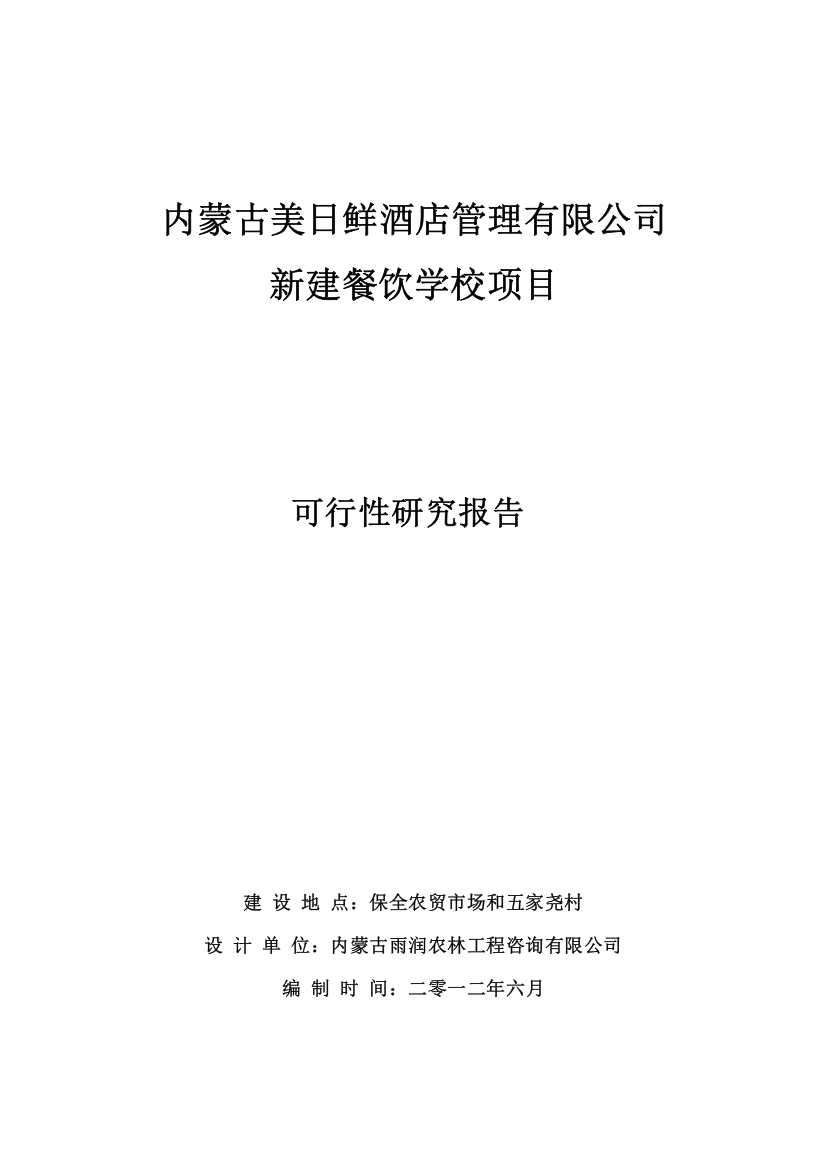 内蒙古美日鲜酒店管理有限公司
新建餐饮学校项目

可行性研究报告

建 设 地 点：保全农贸市场和五家尧村
设 计 单 位：内蒙古雨润农林工程咨询有限公司
编 制 时 间：二零一二年六月